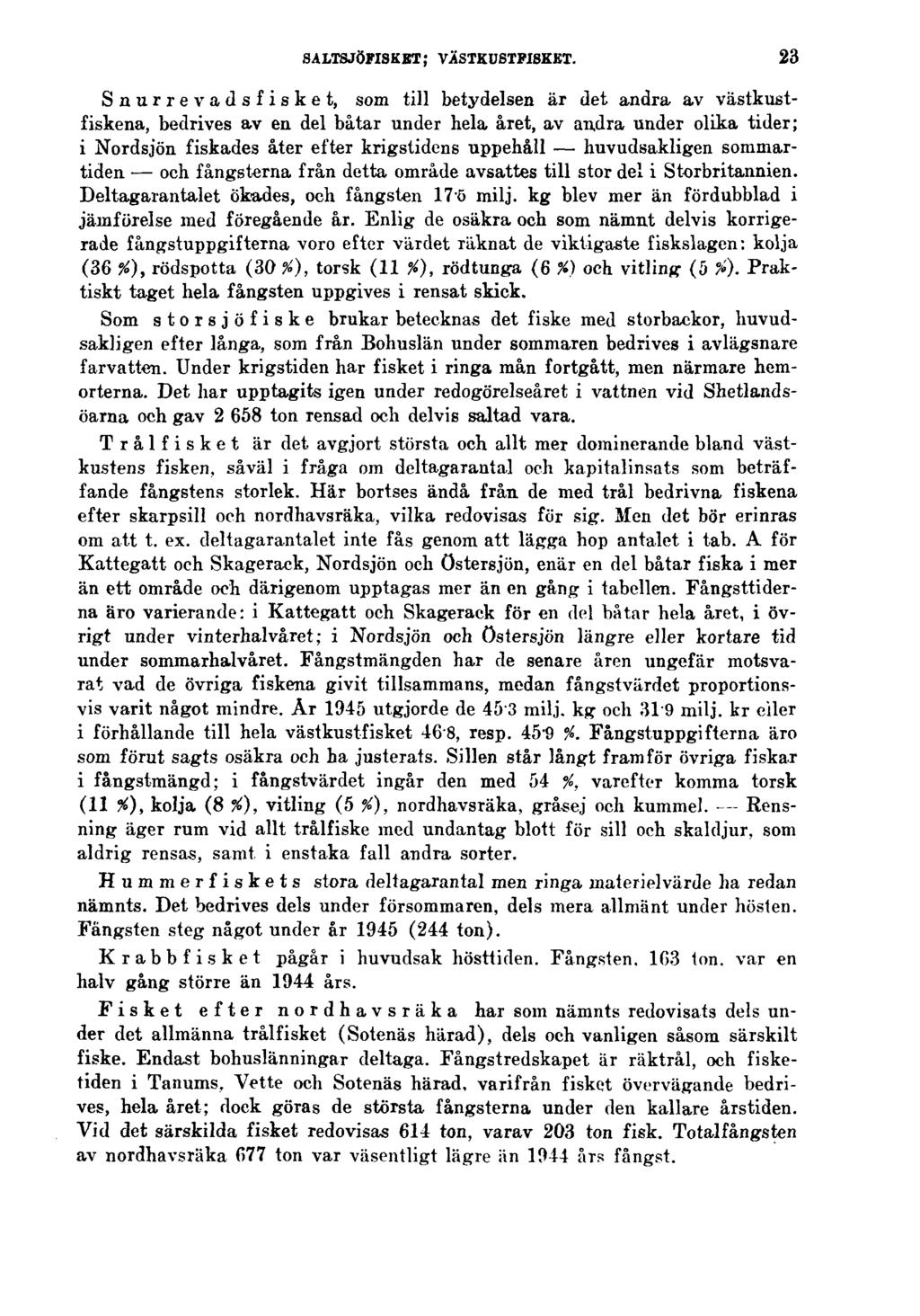 SALTSJÖFISKET; VÄSTKUSTFISKET. 23

Snurrevadsfisket, som till betydelsen är det andra av västkustfiskena, bedrives av en del båtar under hela året, av andra under olika tider; i Nordsjön fiskades åter efter krigstidens uppehåll — huvudsakligen sommartiden — och fångsterna från detta område avsattes till stor del i Storbritannien. Deltagarantalet ökades, och fångsten 17·5 milj. kg blev mer än fördubblad i jämförelse med föregående år. Enlig de osäkra och som nämnt delvis korrigerade fångstuppgifterna voro efter värdet räknat de viktigaste fiskslagen: kolja (36 %), rödspotta (30 %), torsk (11 %), rödtunga (6 %) och vitling (5 %). Praktiskt taget hela fångsten uppgives i rensat skick.

Som storsjöfiske brukar betecknas det fiske med storbackor, huvudsakligen efter långa, som från Bohuslän under sommaren bedrives i avlägsnare farvatten. Under krigstiden har fisket i ringa mån fortgått, men närmare hemorterna. Det har upptagits igen under redogörelseåret i vattnen vid Shetlandsöarna och gav 2 658 ton rensad och delvis saltad vara.

Trålfisket är det avgjort största och allt mer dominerande bland västkustens fisken, såväl i fråga om deltagarantal och kapitalinsats som beträffande fångstens storlek. Här bortses ändå från de med trål bedrivna fiskena efter skarpsill och nordhavsräka, vilka redovisas för sig. Men det bör erinras om att t. ex. deltagarantalet inte fås genom att lägga hop antalet i tab. A för Kattegatt och Skagerack, Nordsjön och Östersjön, enär en del båtar fiska i mer än ett område och därigenom upptagas mer än en gång i tabellen. Fångsttiderna äro varierande: i Kattegatt och Skagerack för en del båtar hela året, i övrigt under vinterhalvåret; i Nordsjön och Östersjön längre eller kortare tid under sommarhalvåret. Fångstmängden har de senare åren ungefär motsvarat vad de övriga fiskena givit tillsammans, medan fångstvärdet proportionsvis varit något mindre. År 1945 utgjorde de 45·3 milj. kg och 31·9 milj. kr eller i förhållande till hela västkustfisket 46·8, resp. 45·9 %. Fångstuppgifterna äro som förut sagts osäkra och ha justerats. Sillen står långt framför övriga fiskar i fångstmängd; i fångstvärdet ingår den med 54 %, varefter komma torsk (11 %), kolja (8 %), vitling (5 %), nordhavsräka, gråsej och kummel. — Rensning äger rum vid allt trålfiske med undantag blott för sill och skaldjur, som aldrig rensas, samt i enstaka fall andra sorter.

Hummerfiskets stora deltagarantal men ringa materielvärde ha redan nämnts. Det bedrives dels under försommaren, dels mera allmänt under hösten. Fångsten steg något under år 1945 (244 ton).

Krabbfisket pågår i huvudsak hösttiden. Fångsten, 163 ton, var en halv gång större än 1944 års.

Fisket efter nordhavsräka har som nämnts redovisats dels under det allmänna trålfisket (Sotenäs härad), dels och vanligen såsom särskilt fiske. Endast bohuslänningar deltaga. Fångstredskapet är räktrål, och fisketiden i Tanums, Vette och Sotenäs härad, varifrån fisket övervägande bedrives, hela året; dock göras de största fångsterna under den kallare årstiden. Vid det särskilda fisket redovisas 614 ton, varav 203 ton fisk. Totalfångsten av nordhavsräka 677 ton var väsentligt lägre än 1944 års fångst.